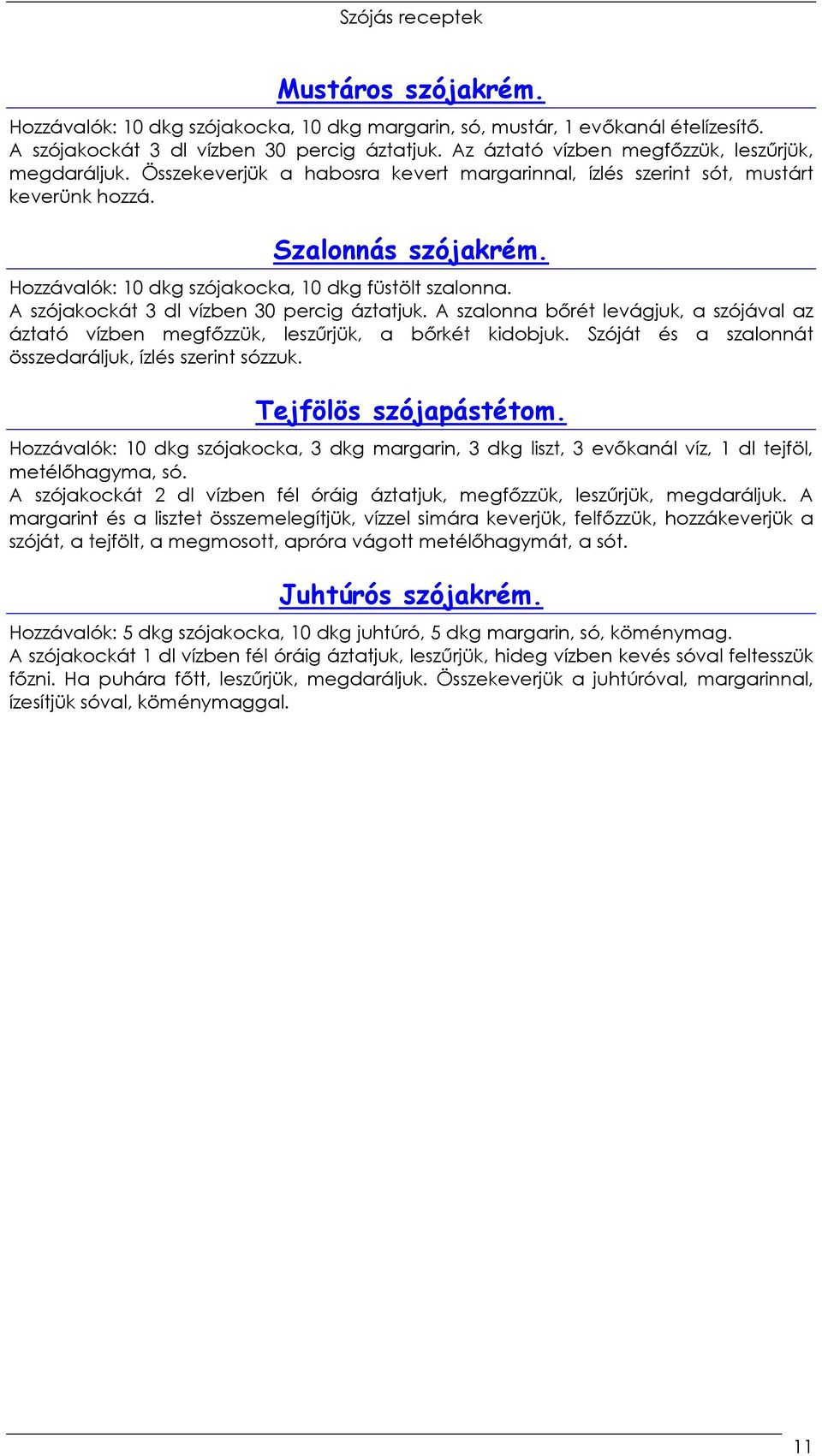 Szójás receptek

Mustáros szójakrém.

Hozzávalók: 10 dkg szójakocka, 10 dkg margarin, só, mustár, 1 evőkanál ételízesítő.
A szójakockát 3 dl vízben 30 percig áztatjuk. Az áztató vízben megfőzzük, leszűrjük, megdaráljuk. Összekeverjük a habosra kevert margarinnal, ízlés szerint sót, mustárt keverünk hozzá.

Szalonnás szójakrém.

Hozzávalók: 10 dkg szójakocka, 10 dkg füstölt szalonna.
A szójakockát 3 dl vízben 30 percig áztatjuk. A szalonna bőrét levágjuk, a szójával az áztató vízben megfőzzük, leszűrjük, a bőrkét kidobjuk. Szóját és a szalonnát összedaráljuk, ízlés szerint sózzuk.

Tejfölös szójapástétom.

Hozzávalók: 10 dkg szójakocka, 3 dkg margarin, 3 dkg liszt, 3 evőkanál víz, 1 dl tejföl, metélőhagyma, só.
A szójakockát 2 dl vízben fél óráig áztatjuk, megfőzzük, leszűrjük, megdaráljuk. A margarint és a lisztet összemelegítjük, vízzel simára keverjük, felfőzzük, hozzákeverjük a szóját, a tejfölt, a megmosott, apróra vágott metélőhagymát, a sót.

Juhtúrós szójakrém.

Hozzávalók: 5 dkg szójakocka, 10 dkg juhtúró, 5 dkg margarin, só, köménymag.
A szójakockát 1 dl vízben fél óráig áztatjuk, leszűrjük, hideg vízben kevés sóval feltesszük főzni. Ha puhára főtt, leszűrjük, megdaráljuk. Összekeverjük a juhtúróval, margarinnal, ízesítjük sóval, köménymaggal.

11